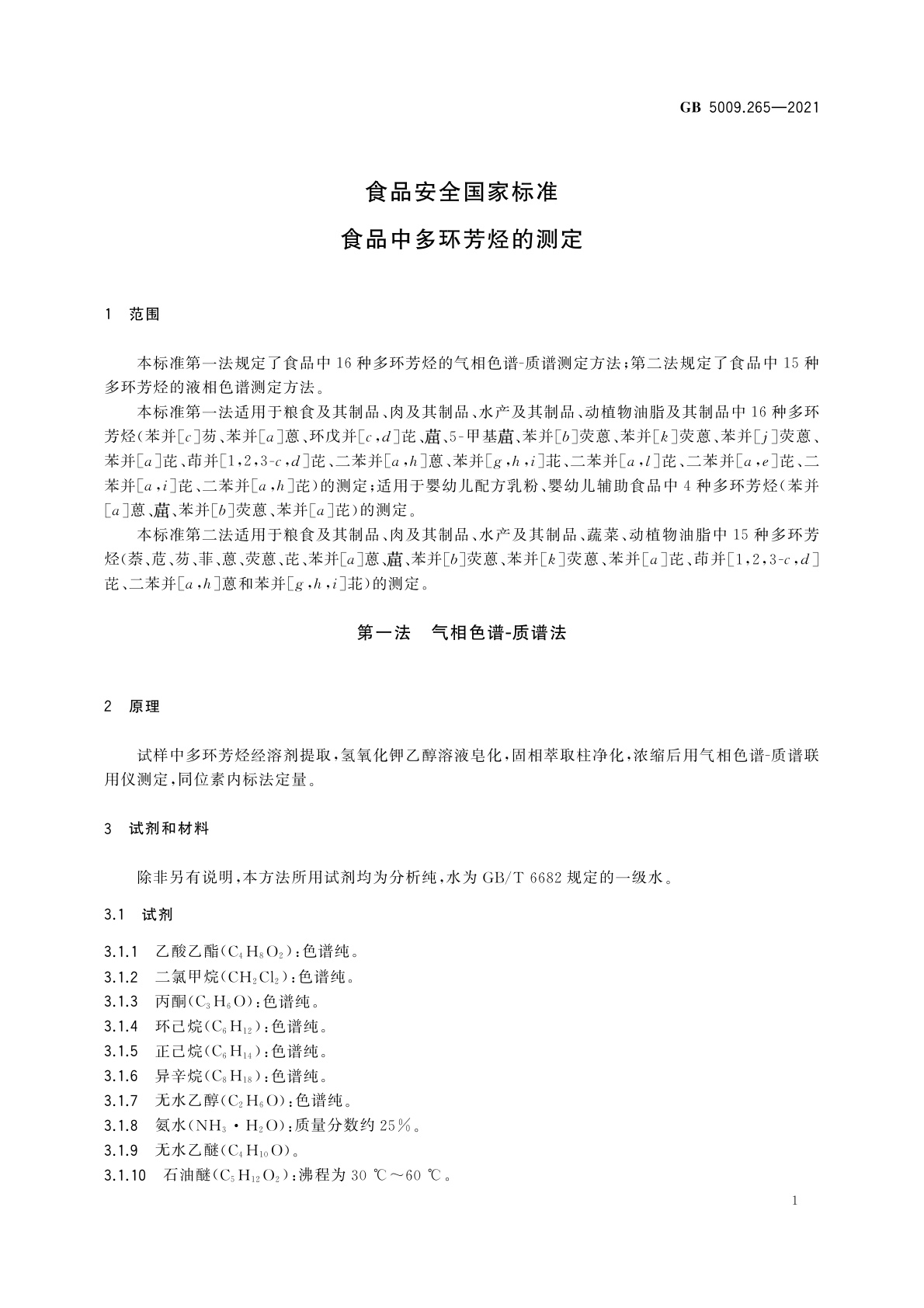 GB 5009.265—2021

食品安全国家标准

食品中多环芳烃的测定

1 范围

本标准第一法规定了食品中16种多环芳烃的气相色谱-质谱测定方法;第二法规定了食品中15种多环芳烃的液相色谱测定方法。

本标准第一法适用于粮食及其制品、肉及其制品、水产及其制品、动植物油脂及其制品中16种多环芳烃(苯并[$c$]芴、苯并[$a$]蒽、环戊并[$c,d$]芘、䓛、5-甲基䓛、苯并[$b$]荧蒽、苯并[$k$]荧蒽、苯并[$j$]荧蒽、苯并[$a$]芘、茚并[1,2,3-$c,d$]芘、二苯并[$a,h$]蒽、苯并[$g,h,i$]苝、二苯并[$a,l$]芘、二苯并[$a,e$]芘、二苯并[$a,i$]芘、二苯并[$a,h$]芘)的测定;适用于婴幼儿配方乳粉、婴幼儿辅助食品中4种多环芳烃(苯并[$a$]蒽、䓛、苯并[$b$]荧蒽、苯并[$a$]芘)的测定。

本标准第二法适用于粮食及其制品、肉及其制品、水产及其制品、蔬菜、动植物油脂中15种多环芳烃(萘、苊、芴、菲、蒽、荧蒽、芘、苯并[$a$]蒽、䓛、苯并[$b$]荧蒽、苯并[$k$]荧蒽、苯并[$a$]芘、茚并[1,2,3-$c,d$]芘、二苯并[$a,h$]蒽和苯并[$g,h,i$]苝)的测定。

第一法 气相色谱-质谱法

2 原理

试样中多环芳烃经溶剂提取,氢氧化钾乙醇溶液皂化,固相萃取柱净化,浓缩后用气相色谱-质谱联用仪测定,同位素内标法定量。

3 试剂和材料

除非另有说明,本方法所用试剂均为分析纯,水为GB/T 6682规定的一级水。

3.1 试剂

3.1.1 乙酸乙酯($C_4H_8O_2$):色谱纯。
3.1.2 二氯甲烷($CH_2Cl_2$):色谱纯。
3.1.3 丙酮($C_3H_6O$):色谱纯。
3.1.4 环己烷($C_6H_{12}$):色谱纯。
3.1.5 正己烷($C_6H_{14}$):色谱纯。
3.1.6 异辛烷($C_8H_{18}$):色谱纯。
3.1.7 无水乙醇($C_2H_6O$):色谱纯。
3.1.8 氨水($NH_3 \cdot H_2O$):质量分数约25%。
3.1.9 无水乙醚($C_4H_{10}O$)。
3.1.10 石油醚($C_5H_{12}O_2$):沸程为30 ℃~60 ℃。

1